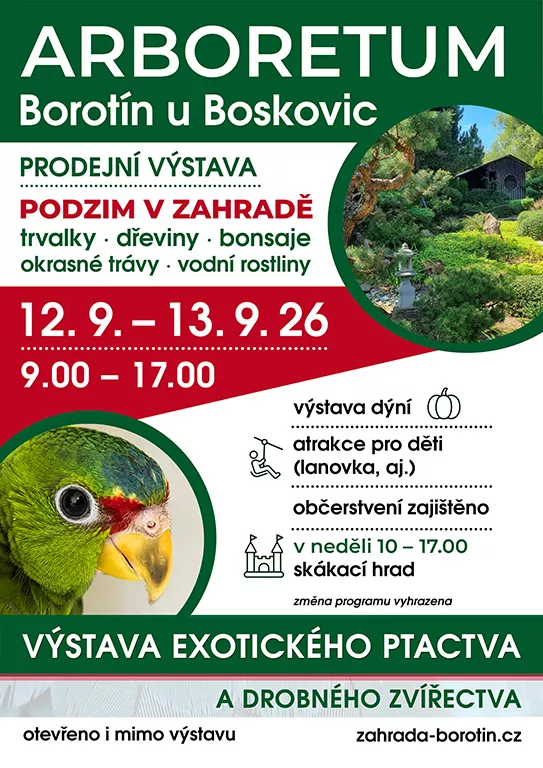 ARBORETUM
Borotín u Boskovic

PRODEJNÍ VÝSTAVA

PODZIM V ZAHRADĚ
trvalky · dřeviny · bonsaje
okrasné trávy · vodní rostliny

12. 9. – 13. 9. 26

9.00 – 17.00

výstava dýní

atrakce pro děti
(lanovka, aj.)

občerstvení zajištěno

v neděli 10 – 17.00
skákací hrad

změna programu vyhrazena

VÝSTAVA EXOTICKÉHO PTACTVA

A DROBNÉHO ZVÍŘECTVA

otevřeno i mimo výstavu

zahrada-borotin.cz